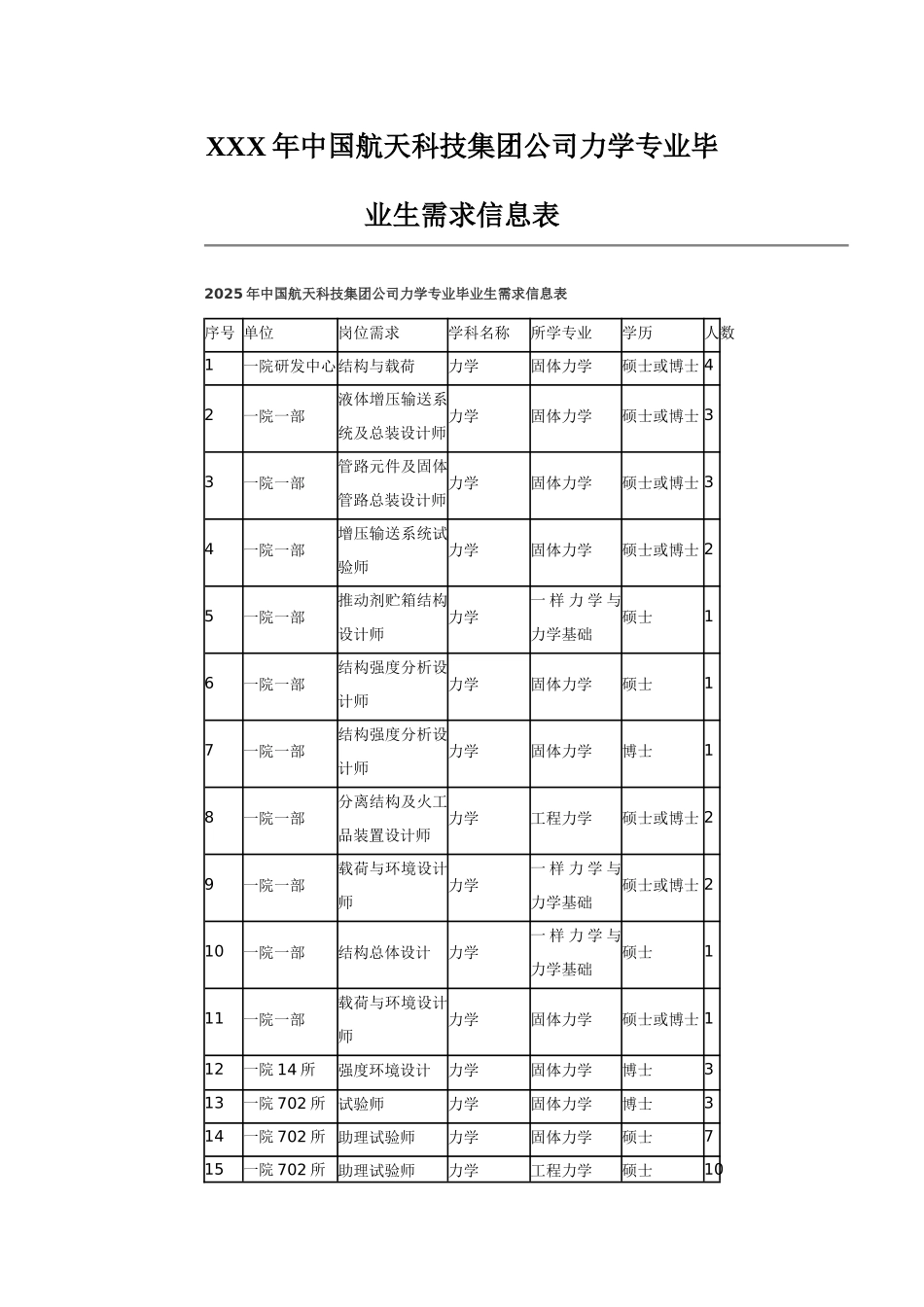 XXX年中国航天科技集团公司力学专业毕业生需求信息表

2025年中国航天科技集团公司力学专业毕业生需求信息表

| 序号 | 单位 | 岗位需求 | 学科名称 | 所学专业 | 学历 | 人数 |
|---|---|---|---|---|---|---|
| 1 | 一院研发中心 | 结构与载荷 | 力学 | 固体力学 | 硕士或博士 | 4 |
| 2 | 一院一部 | 液体增压输送系统及总装设计师 | 力学 | 固体力学 | 硕士或博士 | 3 |
| 3 | 一院一部 | 管路元件及固体管路总装设计师 | 力学 | 固体力学 | 硕士或博士 | 3 |
| 4 | 一院一部 | 增压输送系统试验师 | 力学 | 固体力学 | 硕士或博士 | 2 |
| 5 | 一院一部 | 推动剂贮箱结构设计师 | 力学 | 一样力学与力学基础 | 硕士 | 1 |
| 6 | 一院一部 | 结构强度分析设计师 | 力学 | 固体力学 | 硕士 | 1 |
| 7 | 一院一部 | 结构强度分析设计师 | 力学 | 固体力学 | 博士 | 1 |
| 8 | 一院一部 | 分离结构及火工品装置设计师 | 力学 | 工程力学 | 硕士或博士 | 2 |
| 9 | 一院一部 | 载荷与环境设计师 | 力学 | 一样力学与力学基础 | 硕士或博士 | 2 |
| 10 | 一院一部 | 结构总体设计 | 力学 | 一样力学与力学基础 | 硕士 | 1 |
| 11 | 一院一部 | 载荷与环境设计师 | 力学 | 固体力学 | 硕士或博士 | 1 |
| 12 | 一院14所 | 强度环境设计 | 力学 | 固体力学 | 博士 | 3 |
| 13 | 一院702所 | 试验师 | 力学 | 固体力学 | 博士 | 3 |
| 14 | 一院702所 | 助理试验师 | 力学 | 固体力学 | 硕士 | 7 |
| 15 | 一院702所 | 助理试验师 | 力学 | 工程力学 | 硕士 | 10 |